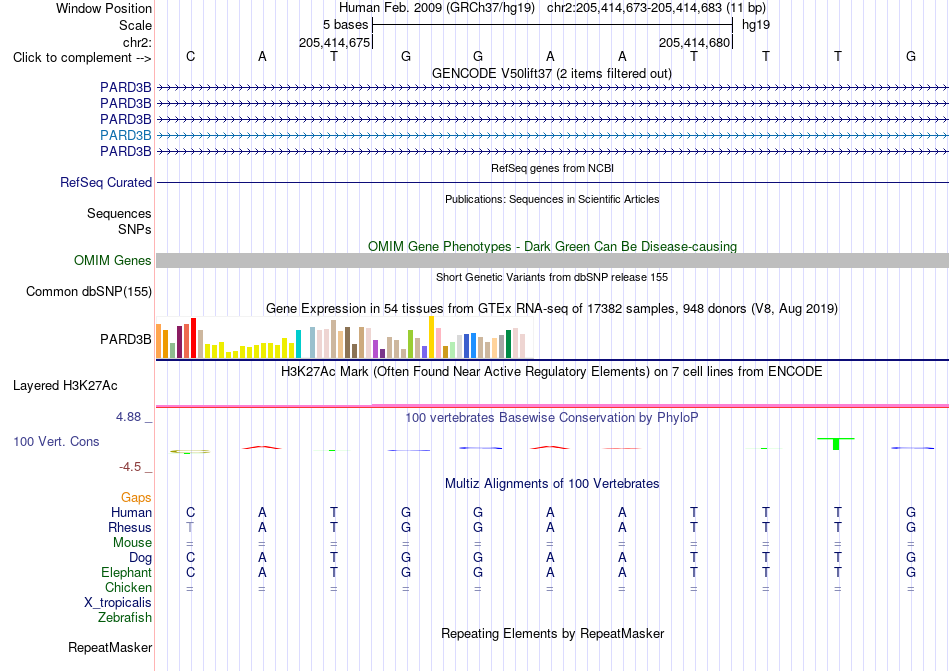 Window Position Human Feb. 2009 (GRCh37/hg19) chr2:205,414,673-205,414,683 (11 bp)
Scale 5 bases hg19
chr2: 205,414,675 205,414,680
Click to complement --> C A T G G A A T T T G
GENCODE V50lift37 (2 items filtered out)
PARD3B
PARD3B
PARD3B
PARD3B
PARD3B
RefSeq genes from NCBI
RefSeq Curated
Publications: Sequences in Scientific Articles
Sequences
SNPs
OMIM Gene Phenotypes - Dark Green Can Be Disease-causing
OMIM Genes
Short Genetic Variants from dbSNP release 155
Common dbSNP(155)
Gene Expression in 54 tissues from GTEx RNA-seq of 17382 samples, 948 donors (V8, Aug 2019)
PARD3B
H3K27Ac Mark (Often Found Near Active Regulatory Elements) on 7 cell lines from ENCODE
Layered H3K27Ac
4.88 _ 100 vertebrates Basewise Conservation by PhyloP
100 Vert. Cons
-4.5 _
Multiz Alignments of 100 Vertebrates
Gaps
Human C A T G G A A T T T G
Rhesus T A T G G A A T T T G
Mouse = = = = = = = = = = =
Dog C A T G G A A T T T G
Elephant C A T G G A A T T T G
Chicken = = = = = = = = = = =
X_tropicalis
Zebrafish
Repeating Elements by RepeatMasker
RepeatMasker